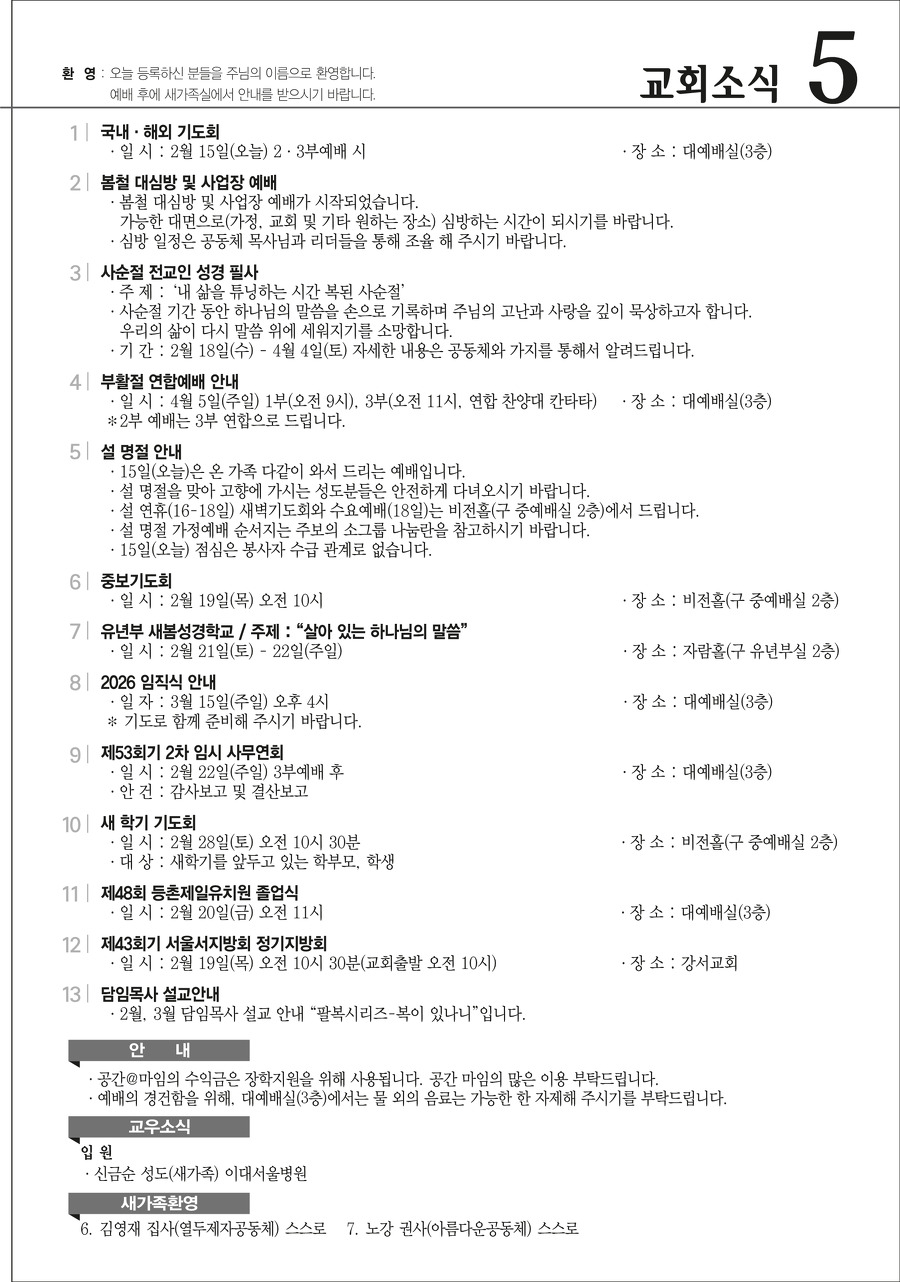 환 영 : 오늘 등록하신 분들을 주님의 이름으로 환영합니다.
예배 후에 새가족실에서 안내를 받으시기 바랍니다.

교회소식 5

1 | 국내 · 해외 기도회
· 일 시 : 2월 15일(오늘) 2 · 3부예배 시 · 장 소 : 대예배실(3층)

2 | 봄철 대심방 및 사업장 예배
· 봄철 대심방 및 사업장 예배가 시작되었습니다.
가능한 대면으로(가정, 교회 및 기타 원하는 장소) 심방하는 시간이 되시기를 바랍니다.
· 심방 일정은 공동체 목사님과 리더들을 통해 조율 해 주시기 바랍니다.

3 | 사순절 전교인 성경 필사
· 주 제 : '내 삶을 튜닝하는 시간 복된 사순절'
· 사순절 기간 동안 하나님의 말씀을 손으로 기록하며 주님의 고난과 사랑을 깊이 묵상하고자 합니다.
우리의 삶이 다시 말씀 위에 세워지기를 소망합니다.
· 기 간 : 2월 18일(수) - 4월 4일(토) 자세한 내용은 공동체와 가지를 통해서 알려드립니다.

4 | 부활절 연합예배 안내
· 일 시 : 4월 5일(주일) 1부(오전 9시), 3부(오전 11시, 연합 찬양대 칸타타) · 장 소 : 대예배실(3층)
*2부 예배는 3부 연합으로 드립니다.

5 | 설 명절 안내
· 15일(오늘)은 온 가족 다같이 와서 드리는 예배입니다.
· 설 명절을 맞아 고향에 가시는 성도분들은 안전하게 다녀오시기 바랍니다.
· 설 연휴(16-18일) 새벽기도회와 수요예배(18일)는 비전홀(구 중예배실 2층)에서 드립니다.
· 설 명절 가정예배 순서지는 주보의 소그룹 나눔란을 참고하시기 바랍니다.
· 15일(오늘) 점심은 봉사자 수급 관계로 없습니다.

6 | 중보기도회
· 일 시 : 2월 19일(목) 오전 10시 · 장 소 : 비전홀(구 중예배실 2층)

7 | 유년부 새봄성경학교 / 주제 : "살아 있는 하나님의 말씀"
· 일 시 : 2월 21일(토) - 22일(주일) · 장 소 : 자람홀(구 유년부실 2층)

8 | 2026 임직식 안내
· 일 자 : 3월 15일(주일) 오후 4시 · 장 소 : 대예배실(3층)
* 기도로 함께 준비해 주시기 바랍니다.

9 | 제53회기 2차 임시 사무연회
· 일 시 : 2월 22일(주일) 3부예배 후 · 장 소 : 대예배실(3층)
· 안 건 : 감사보고 및 결산보고

10 | 새 학기 기도회
· 일 시 : 2월 28일(토) 오전 10시 30분 · 장 소 : 비전홀(구 중예배실 2층)
· 대 상 : 새학기를 앞두고 있는 학부모, 학생

11 | 제48회 등촌제일유치원 졸업식
· 일 시 : 2월 20일(금) 오전 11시 · 장 소 : 대예배실(3층)

12 | 제43회기 서울서지방회 정기지방회
· 일 시 : 2월 19일(목) 오전 10시 30분(교회출발 오전 10시) · 장 소 : 강서교회

13 | 담임목사 설교안내
· 2월, 3월 담임목사 설교 안내 "팔복시리즈-복이 있나니"입니다.

안 내
· 공간@마임의 수익금은 장학지원을 위해 사용됩니다. 공간 마임의 많은 이용 부탁드립니다.
· 예배의 경건함을 위해, 대예배실(3층)에서는 물 외의 음료는 가능한 한 자제해 주시기를 부탁드립니다.

교우소식
입 원
· 신금순 성도(새가족) 이대서울병원

새가족환영
6. 김영재 집사(열두제자공동체) 스스로 7. 노강 권사(아름다운공동체) 스스로